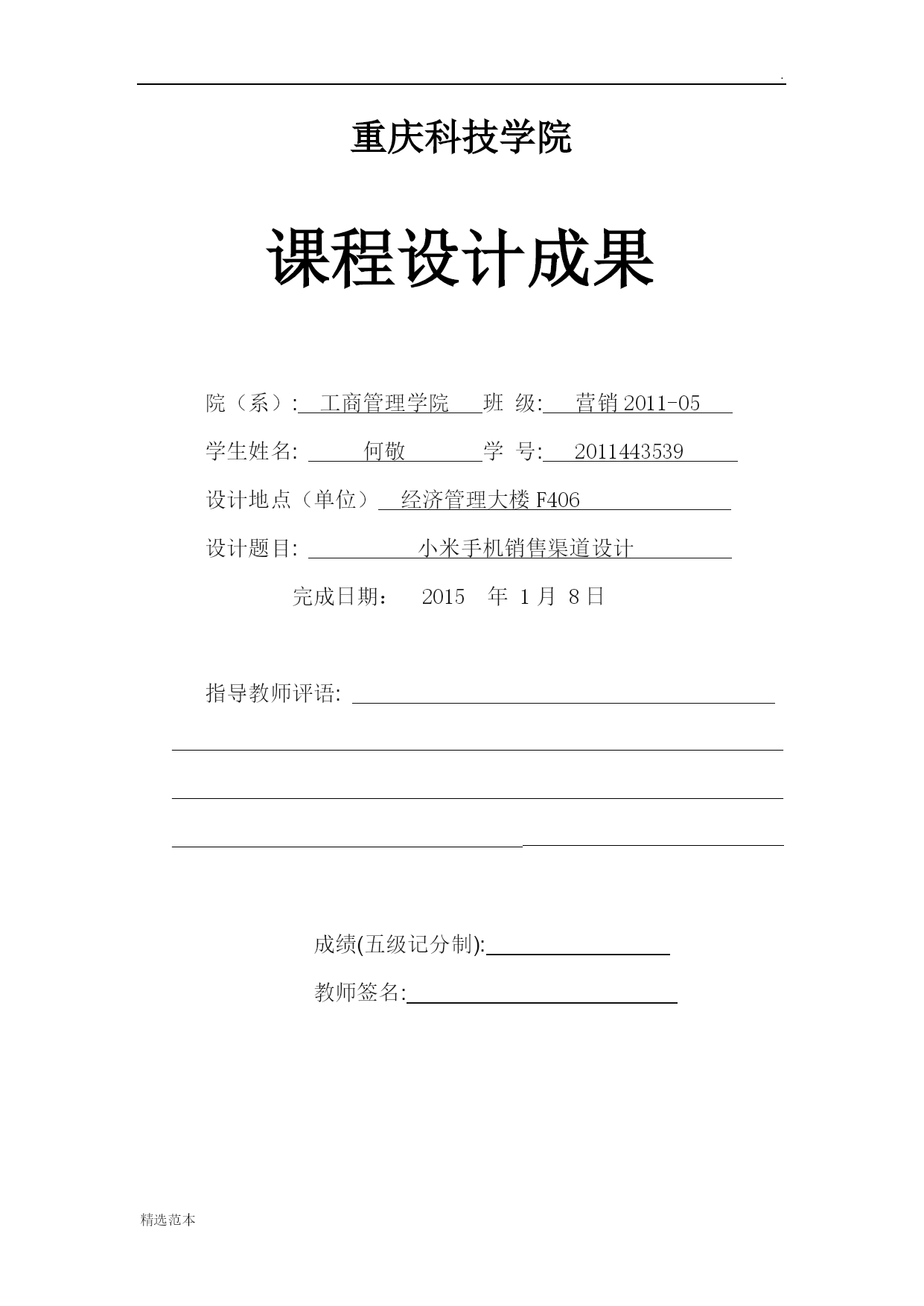 .

重庆科技学院

课程设计成果

院（系）: 工商管理学院 班 级: 营销 2011-05

学生姓名: 何敬 学 号: 2011443539

设计地点（单位） 经济管理大楼 F406

设计题目: 小米手机销售渠道设计

完成日期： 2015 年 1 月 8 日

指导教师评语:

成绩(五级记分制):

教师签名:

精选范本